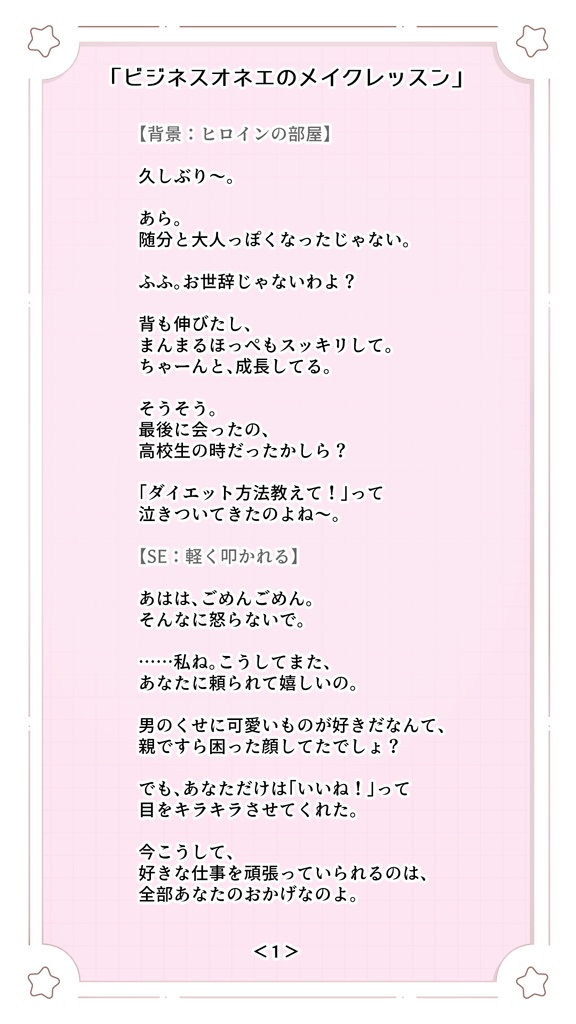 「ビジネスオネエのメイクレッスン」

【背景：ヒロインの部屋】

久しぶり〜。

あら。
随分と大人っぽくなったじゃない。

ふふ。お世辞じゃないわよ？

背も伸びたし、
まんまるほっぺもスッキリして。
ちゃーんと、成長してる。

そうそう。
最後に会ったの、
高校生の時だったかしら？

「ダイエット方法教えて！」って
泣きついてきたのよね〜。

【SE：軽く叩かれる】

あはは、ごめんごめん。
そんなに怒らないで。

……私ね。こうしてまた、
あなたに頼られて嬉しいの。

男のくせに可愛いものが好きだなんて、
親ですら困った顔してたでしょ？

でも、あなただけは「いいね！」って
目をキラキラさせてくれた。

今こうして、
好きな仕事を頑張っていられるのは、
全部あなたのおかげなのよ。

＜1＞